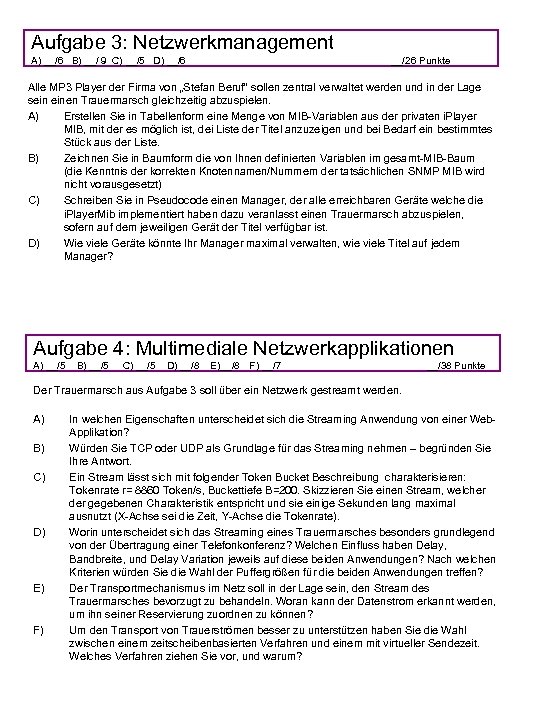 Aufgabe 3: Netzwerkmanagement
A) /6 B) /9 C) /5 D) /6 /26 Punkte

Alle MP3 Player der Firma von „Stefan Beruf" sollen zentral verwaltet werden und in der Lage sein einen Trauermarsch gleichzeitig abzuspielen.

A) Erstellen Sie in Tabellenform eine Menge von MIB-Variablen aus der privaten iPlayer MIB, mit der es möglich ist, dei Liste der Titel anzuzeigen und bei Bedarf ein bestimmtes Stück aus der Liste.

B) Zeichnen Sie in Baumform die von Ihnen definierten Variablen im gesamt-MIB-Baum (die Kenntnis der korrekten Knotennamen/Nummern der tatsächlichen SNMP MIB wird nicht vorausgesetzt)

C) Schreiben Sie in Pseudocode einen Manager, der alle erreichbaren Geräte welche die iPlayerMib implementiert haben dazu veranlasst einen Trauermarsch abzuspielen, sofern auf dem jeweiligen Gerät der Titel verfügbar ist.

D) Wie viele Geräte könnte Ihr Manager maximal verwalten, wie viele Titel auf jedem Manager?

Aufgabe 4: Multimediale Netzwerkapplikationen
A) /5 B) /5 C) /5 D) /8 E) /8 F) /7 /38 Punkte

Der Trauermarsch aus Aufgabe 3 soll über ein Netzwerk gestreamt werden.

A) In welchen Eigenschaften unterscheidet sich die Streaming Anwendung von einer Web-Applikation?

B) Würden Sie TCP oder UDP als Grundlage für das Streaming nehmen – begründen Sie Ihre Antwort.

C) Ein Stream lässt sich mit folgender Token Bucket Beschreibung charakterisieren: Tokenrate r= 8860 Token/s, Buckettiefe B=200. Skizzieren Sie einen Stream, welcher der gegebenen Charakteristik entspricht und sie einige Sekunden lang maximal ausnutzt (X-Achse sei die Zeit, Y-Achse die Tokenrate).

D) Worin unterscheidet sich das Streaming eines Trauermarsches besonders grundlegend von der Übertragung einer Telefonkonferenz? Welchen Einfluss haben Delay, Bandbreite, und Delay Variation jeweils auf diese beiden Anwendungen? Nach welchen Kriterien würden Sie die Wahl der Puffergrößen für die beiden Anwendungen treffen?

E) Der Transportmechanismus im Netz soll in der Lage sein, den Stream des Trauermarsches bevorzugt zu behandeln. Woran kann der Datenstrom erkannt werden, um ihn seiner Reservierung zuordnen zu können?

F) Um den Transport von Trauerströmen besser zu unterstützen haben Sie die Wahl zwischen einem zeitscheibenbasierten Verfahren und einem mit virtueller Sendezeit. Welches Verfahren ziehen Sie vor, und warum?